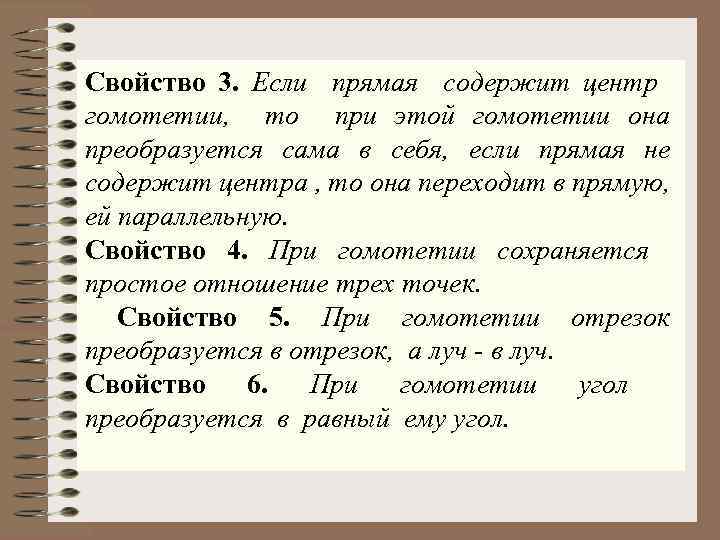 Свойство 3. Если прямая содержит центр гомотетии, то при этой гомотетии она преобразуется сама в себя, если прямая не содержит центра , то она переходит в прямую, ей параллельную.

Свойство 4. При гомотетии сохраняется простое отношение трех точек.

Свойство 5. При гомотетии отрезок преобразуется в отрезок, а луч - в луч.

Свойство 6. При гомотетии угол преобразуется в равный ему угол.